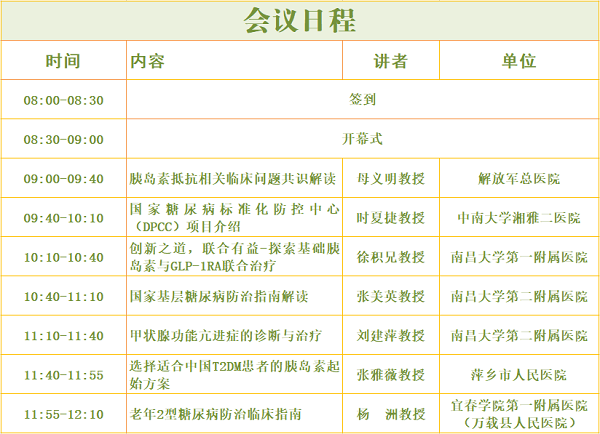 会议日程

| 时间 | 内容 | 讲者 | 单位 |
|---|---|---|---|
| 08:00-08:30 | 签到 | | |
| 08:30-09:00 | 开幕式 | | |
| 09:00-09:40 | 胰岛素抵抗相关临床问题共识解读 | 母义明教授 | 解放军总医院 |
| 09:40-10:10 | 国家糖尿病标准化防控中心（DPCC）项目介绍 | 时夏捷教授 | 中南大学湘雅二医院 |
| 10:10-10:40 | 创新之道，联合有益-探索基础胰岛素与GLP-1RA联合治疗 | 徐积兄教授 | 南昌大学第一附属医院 |
| 10:40-11:10 | 国家基层糖尿病防治指南解读 | 张美英教授 | 南昌大学第二附属医院 |
| 11:10-11:40 | 甲状腺功能亢进症的诊断与治疗 | 刘建萍教授 | 南昌大学第二附属医院 |
| 11:40-11:55 | 选择适合中国T2DM患者的胰岛素起始方案 | 张雅薇教授 | 萍乡市人民医院 |
| 11:55-12:10 | 老年2型糖尿病防治临床指南 | 杨 洲教授 | 宜春学院第一附属医院（万载县人民医院） |